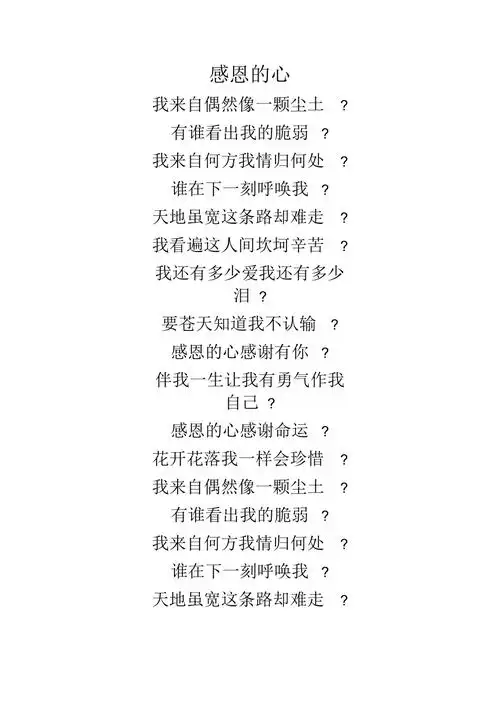 感恩的心

我来自偶然像一颗尘土 ?

有谁看出我的脆弱 ?

我来自何方我情归何处 ?

谁在下一刻呼唤我 ?

天地虽宽这条路却难走 ?

我看遍这人间坎坷辛苦 ?

我还有多少爱我还有多少泪 ?

要苍天知道我不认输 ?

感恩的心感谢有你 ?

伴我一生让我有勇气作我自己 ?

感恩的心感谢命运 ?

花开花落我一样会珍惜 ?

我来自偶然像一颗尘土 ?

有谁看出我的脆弱 ?

我来自何方我情归何处 ?

谁在下一刻呼唤我 ?

天地虽宽这条路却难走 ?